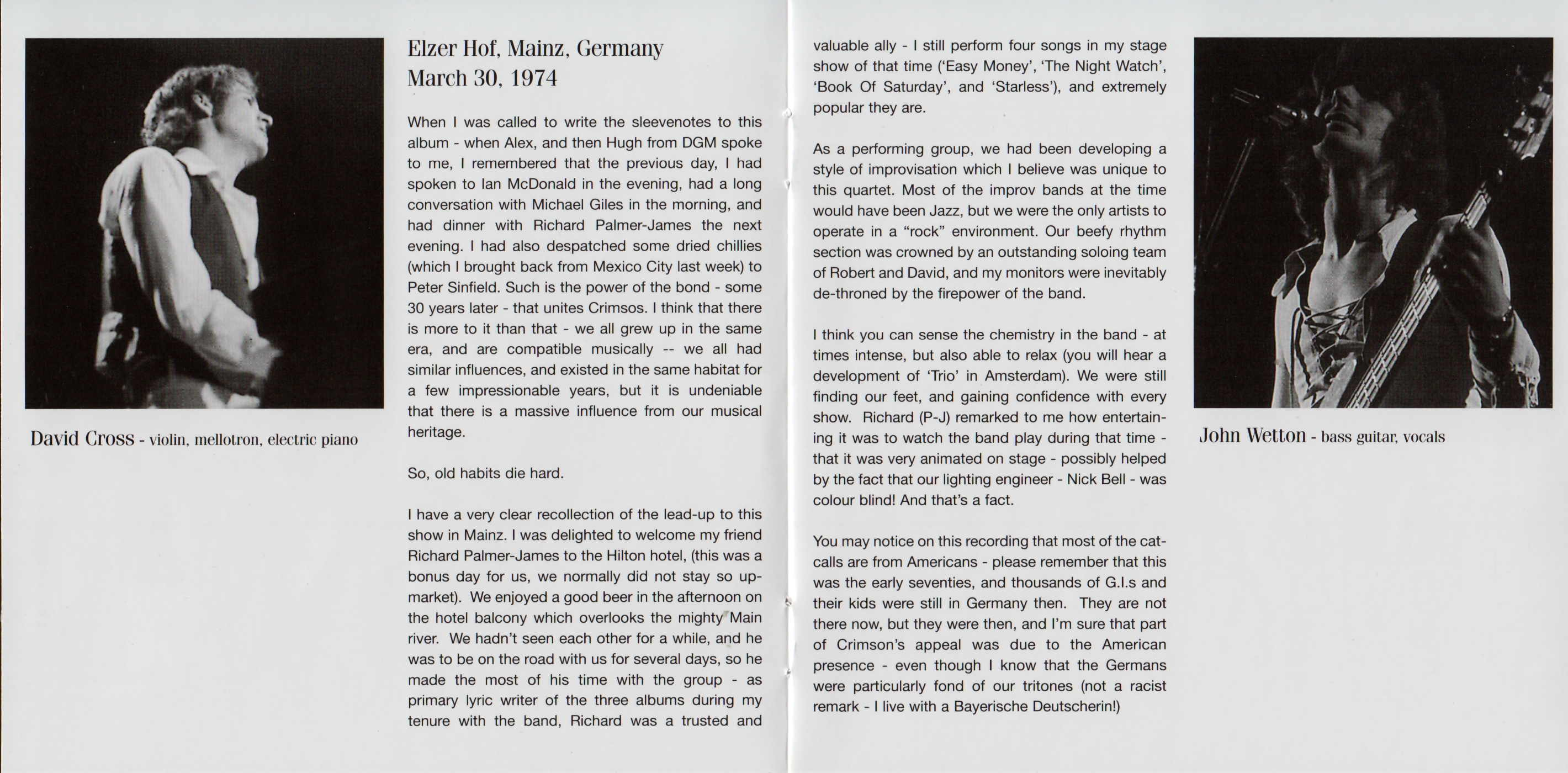 David Cross - violin, mellotron, electric piano

Elzer Hof, Mainz, Germany
March 30, 1974

When I was called to write the sleevenotes to this album - when Alex, and then Hugh from DGM spoke to me, I remembered that the previous day, I had spoken to Ian McDonald in the evening, had a long conversation with Michael Giles in the morning, and had dinner with Richard Palmer-James the next evening. I had also despatched some dried chillies (which I brought back from Mexico City last week) to Peter Sinfield. Such is the power of the bond - some 30 years later - that unites Crimsos. I think that there is more to it than that - we all grew up in the same era, and are compatible musically -- we all had similar influences, and existed in the same habitat for a few impressionable years, but it is undeniable that there is a massive influence from our musical heritage.

So, old habits die hard.

I have a very clear recollection of the lead-up to this show in Mainz. I was delighted to welcome my friend Richard Palmer-James to the Hilton hotel, (this was a bonus day for us, we normally did not stay so up-market). We enjoyed a good beer in the afternoon on the hotel balcony which overlooks the mighty Main river. We hadn't seen each other for a while, and he was to be on the road with us for several days, so he made the most of his time with the group - as primary lyric writer of the three albums during my tenure with the band, Richard was a trusted and valuable ally - I still perform four songs in my stage show of that time ('Easy Money', 'The Night Watch', 'Book Of Saturday', and 'Starless'), and extremely popular they are.

As a performing group, we had been developing a style of improvisation which I believe was unique to this quartet. Most of the improv bands at the time would have been Jazz, but we were the only artists to operate in a "rock" environment. Our beefy rhythm section was crowned by an outstanding soloing team of Robert and David, and my monitors were inevitably de-throned by the firepower of the band.

I think you can sense the chemistry in the band - at times intense, but also able to relax (you will hear a development of 'Trio' in Amsterdam). We were still finding our feet, and gaining confidence with every show. Richard (P-J) remarked to me how entertaining it was to watch the band play during that time - that it was very animated on stage - possibly helped by the fact that our lighting engineer - Nick Bell - was colour blind! And that's a fact.

You may notice on this recording that most of the cat-calls are from Americans - please remember that this was the early seventies, and thousands of G.I.s and their kids were still in Germany then. They are not there now, but they were then, and I'm sure that part of Crimson's appeal was due to the American presence - even though I know that the Germans were particularly fond of our tritones (not a racist remark - I live with a Bayerische Deutscherin!)

John Wetton - bass guitar, vocals